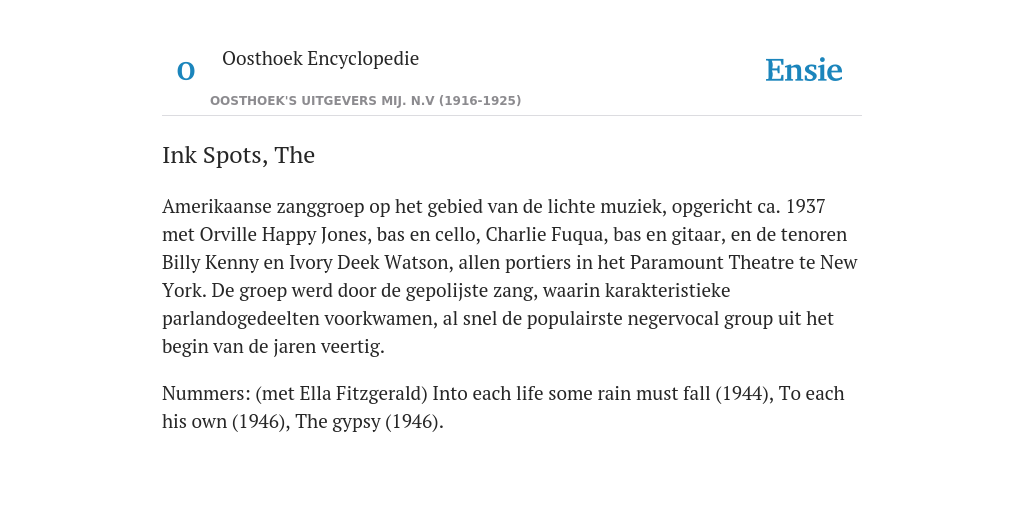 O

Oosthoek Encyclopedie

OOSTHOEK'S UITGEVERS MIJ. N.V (1916-1925)

Ensie

Ink Spots, The

Amerikaanse zanggroep op het gebied van de lichte muziek, opgericht ca. 1937 met Orville Happy Jones, bas en cello, Charlie Fuqua, bas en gitaar, en de tenoren Billy Kenny en Ivory Deek Watson, allen portiers in het Paramount Theatre te New York. De groep werd door de gepolijste zang, waarin karakteristieke parlandogedeelten voorkwamen, al snel de populairste negervocal group uit het begin van de jaren veertig.

Nummers: (met Ella Fitzgerald) Into each life some rain must fall (1944), To each his own (1946), The gypsy (1946).